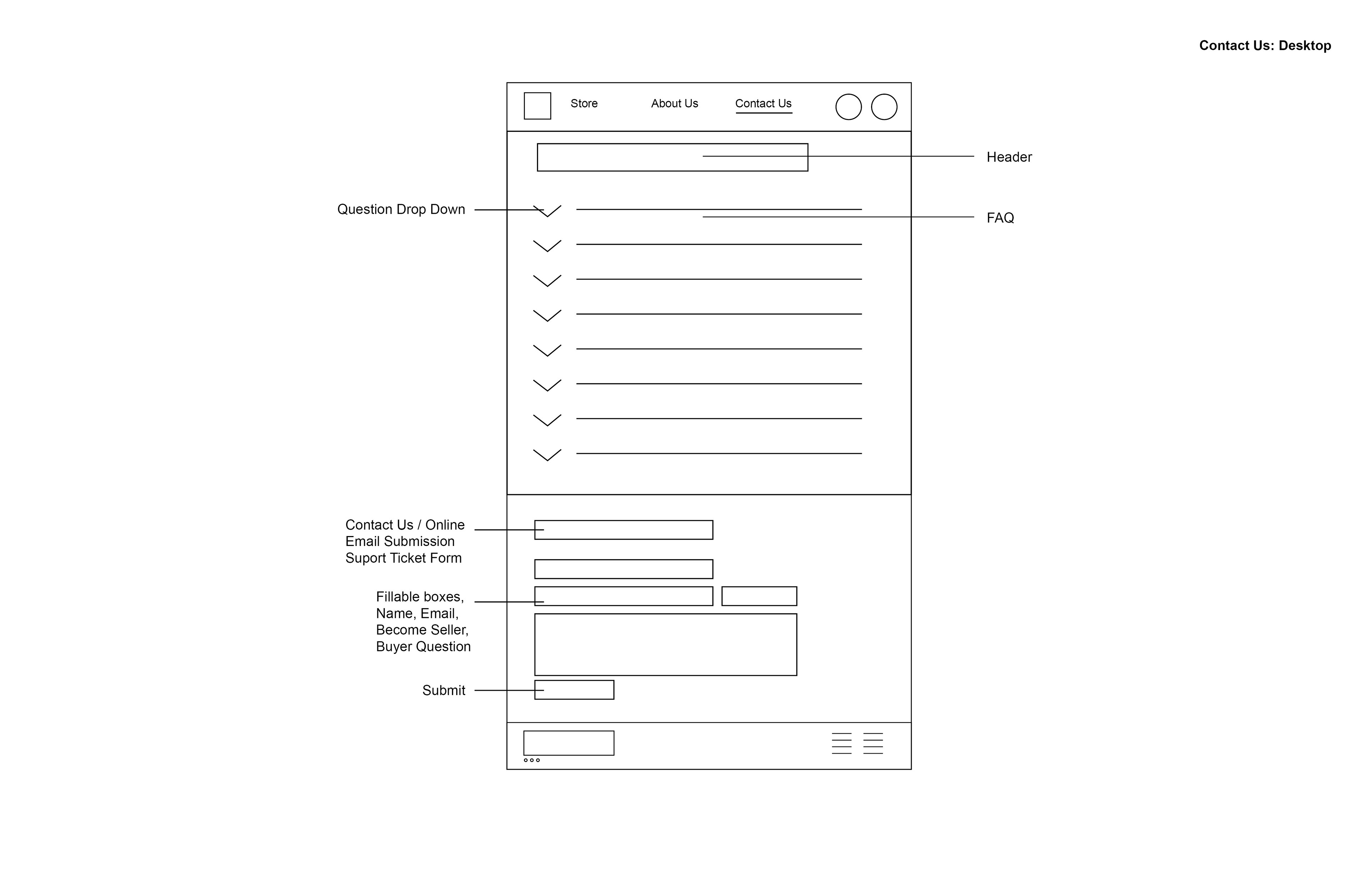 Contact Us: Desktop

Store About Us Contact Us

Header

Question Drop Down

FAQ

Contact Us / Online Email Submission Suport Ticket Form

Fillable boxes, Name, Email, Become Seller, Buyer Question

Submit